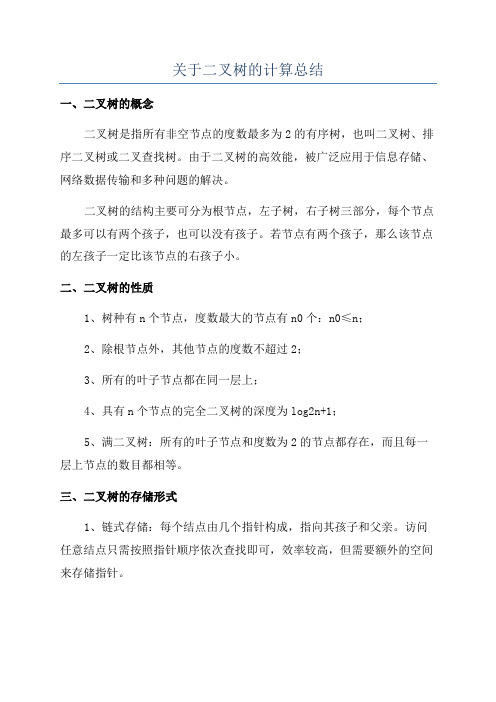 关于二叉树的计算总结

一、二叉树的概念

二叉树是指所有非空节点的度数最多为2的有序树，也叫二叉树、排序二叉树或二叉查找树。由于二叉树的高效能，被广泛应用于信息存储、网络数据传输和多种问题的解决。

二叉树的结构主要可分为根节点，左子树，右子树三部分，每个节点最多可以有两个孩子，也可以没有孩子。若节点有两个孩子，那么该节点的左孩子一定比该节点的右孩子小。

二、二叉树的性质

1、树种有n个节点，度数最大的节点有n0个：n0≤n；

2、除根节点外，其他节点的度数不超过2；

3、所有的叶子节点都在同一层上；

4、具有n个节点的完全二叉树的深度为log2n+1；

5、满二叉树：所有的叶子节点和度数为2的节点都存在，而且每一层上节点的数目都相等。

三、二叉树的存储形式

1、链式存储：每个结点由几个指针构成，指向其孩子和父亲。访问任意结点只需按照指针顺序依次查找即可，效率较高，但需要额外的空间来存储指针。